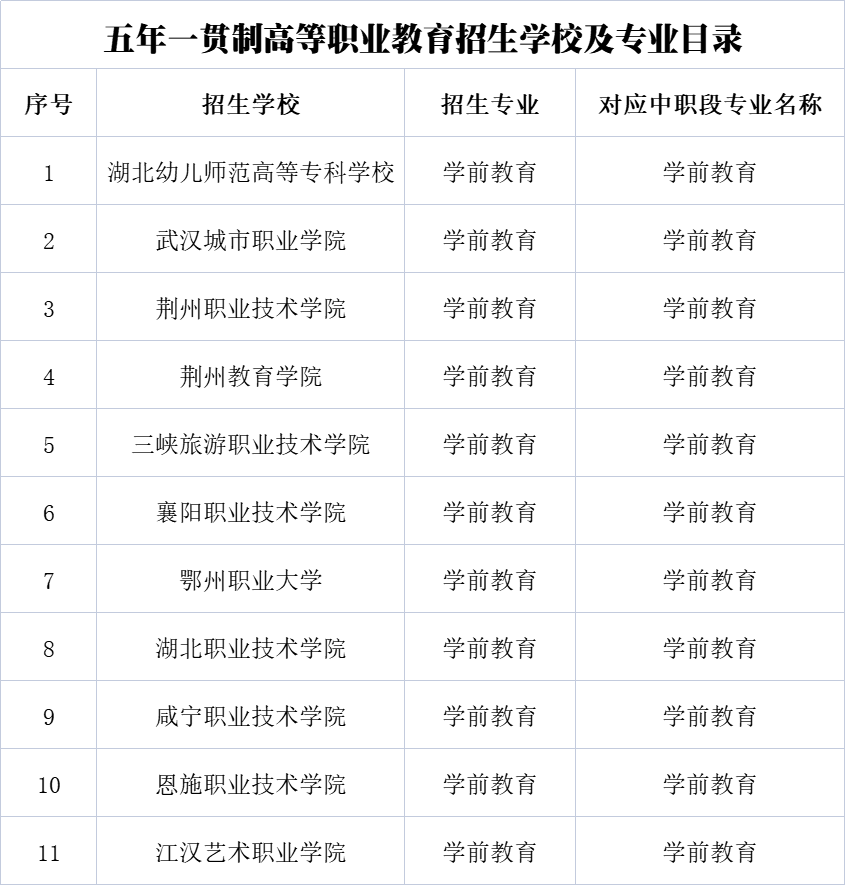 五年一贯制高等职业教育招生学校及专业目录

| 序号 | 招生学校 | 招生专业 | 对应中职段专业名称 |
|---|---|---|---|
| 1 | 湖北幼儿师范高等专科学校 | 学前教育 | 学前教育 |
| 2 | 武汉城市职业学院 | 学前教育 | 学前教育 |
| 3 | 荆州职业技术学院 | 学前教育 | 学前教育 |
| 4 | 荆州教育学院 | 学前教育 | 学前教育 |
| 5 | 三峡旅游职业技术学院 | 学前教育 | 学前教育 |
| 6 | 襄阳职业技术学院 | 学前教育 | 学前教育 |
| 7 | 鄂州职业大学 | 学前教育 | 学前教育 |
| 8 | 湖北职业技术学院 | 学前教育 | 学前教育 |
| 9 | 咸宁职业技术学院 | 学前教育 | 学前教育 |
| 10 | 恩施职业技术学院 | 学前教育 | 学前教育 |
| 11 | 江汉艺术职业学院 | 学前教育 | 学前教育 |